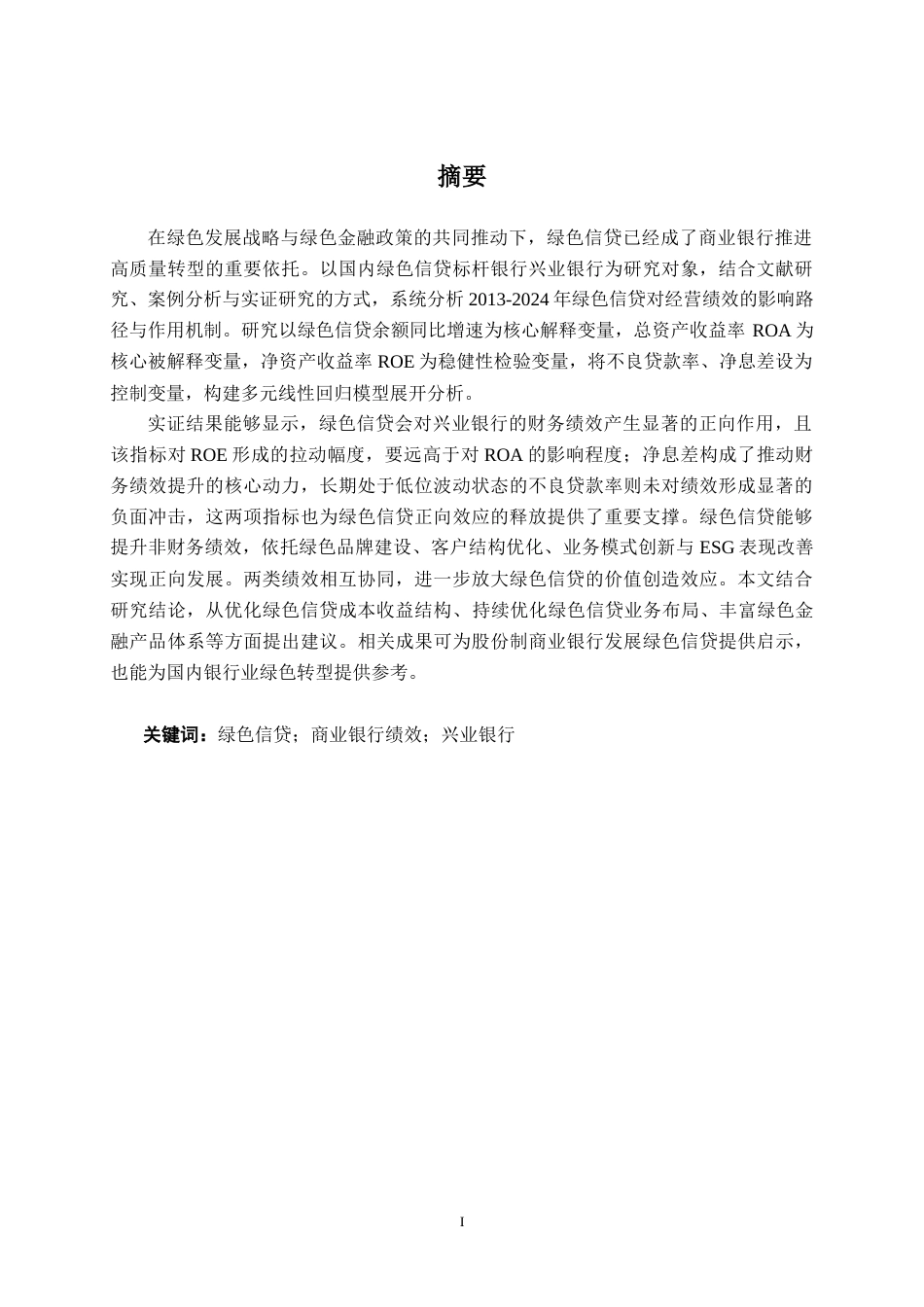 摘要

在绿色发展战略与绿色金融政策的共同推动下，绿色信贷已经成了商业银行推进高质量转型的重要依托。以国内绿色信贷标杆银行兴业银行为研究对象，结合文献研究、案例分析与实证研究的方式，系统分析 2013-2024 年绿色信贷对经营绩效的影响路径与作用机制。研究以绿色信贷余额同比增速为核心解释变量，总资产收益率 ROA 为核心被解释变量，净资产收益率 ROE 为稳健性检验变量，将不良贷款率、净息差设为控制变量，构建多元线性回归模型展开分析。

实证结果能够显示，绿色信贷会对兴业银行的财务绩效产生显著的正向作用，且该指标对 ROE 形成的拉动幅度，要远高于对 ROA 的影响程度；净息差构成了推动财务绩效提升的核心动力，长期处于低位波动状态的不良贷款率则未对绩效形成显著的负面冲击，这两项指标也为绿色信贷正向效应的释放提供了重要支撑。绿色信贷能够提升非财务绩效，依托绿色品牌建设、客户结构优化、业务模式创新与 ESG 表现改善实现正向发展。两类绩效相互协同，进一步放大绿色信贷的价值创造效应。本文结合研究结论，从优化绿色信贷成本收益结构、持续优化绿色信贷业务布局、丰富绿色金融产品体系等方面提出建议。相关成果可为股份制商业银行发展绿色信贷提供启示，也能为国内银行业绿色转型提供参考。

关键词：绿色信贷；商业银行绩效；兴业银行

I